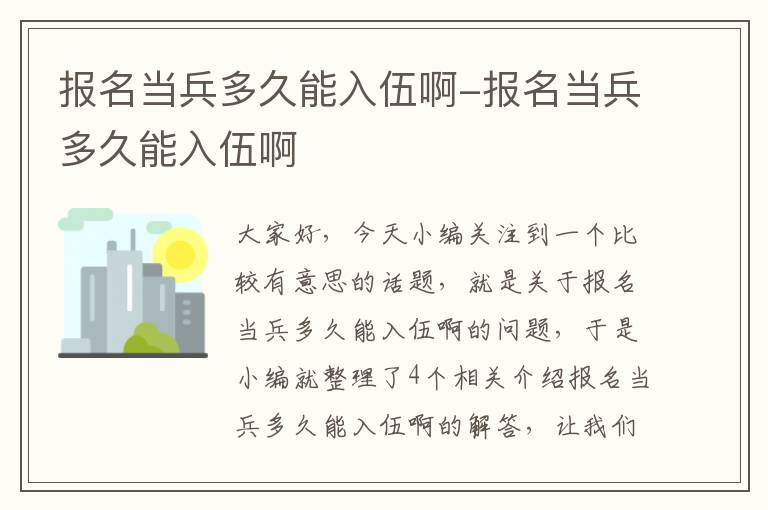 报名当兵多久能入伍啊-报名当兵多久能入伍啊

大家好，今天小编关注到一个比较有意思的话题，就是关于报名当兵多久能入伍啊的问题，于是小编就整理了4个相关介绍报名当兵多久能入伍啊的解答，让我们